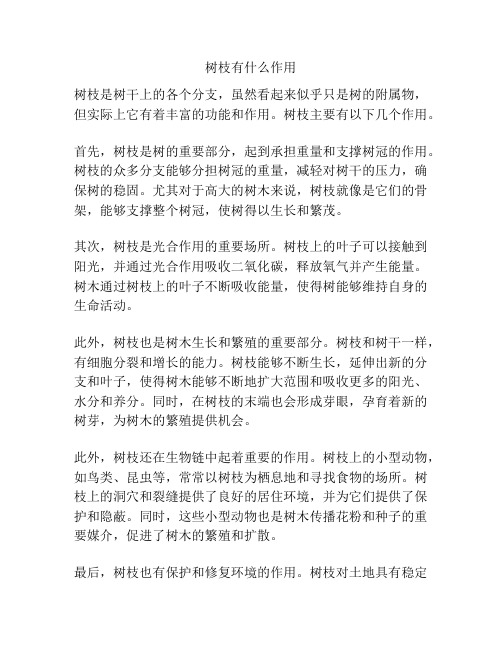 树枝有什么作用

树枝是树干上的各个分支，虽然看起来似乎只是树的附属物，但实际上它有着丰富的功能和作用。树枝主要有以下几个作用。

首先，树枝是树的重要部分，起到承担重量和支撑树冠的作用。树枝的众多分支能够分担树冠的重量，减轻对树干的压力，确保树的稳固。尤其对于高大的树木来说，树枝就像是它们的骨架，能够支撑整个树冠，使树得以生长和繁茂。

其次，树枝是光合作用的重要场所。树枝上的叶子可以接触到阳光，并通过光合作用吸收二氧化碳，释放氧气并产生能量。树木通过树枝上的叶子不断吸收能量，使得树能够维持自身的生命活动。

此外，树枝也是树木生长和繁殖的重要部分。树枝和树干一样，有细胞分裂和增长的能力。树枝能够不断生长，延伸出新的分支和叶子，使得树木能够不断地扩大范围和吸收更多的阳光、水分和养分。同时，在树枝的末端也会形成芽眼，孕育着新的树芽，为树木的繁殖提供机会。

此外，树枝还在生物链中起着重要的作用。树枝上的小型动物，如鸟类、昆虫等，常常以树枝为栖息地和寻找食物的场所。树枝上的洞穴和裂缝提供了良好的居住环境，并为它们提供了保护和隐蔽。同时，这些小型动物也是树木传播花粉和种子的重要媒介，促进了树木的繁殖和扩散。

最后，树枝也有保护和修复环境的作用。树枝对土地具有稳定